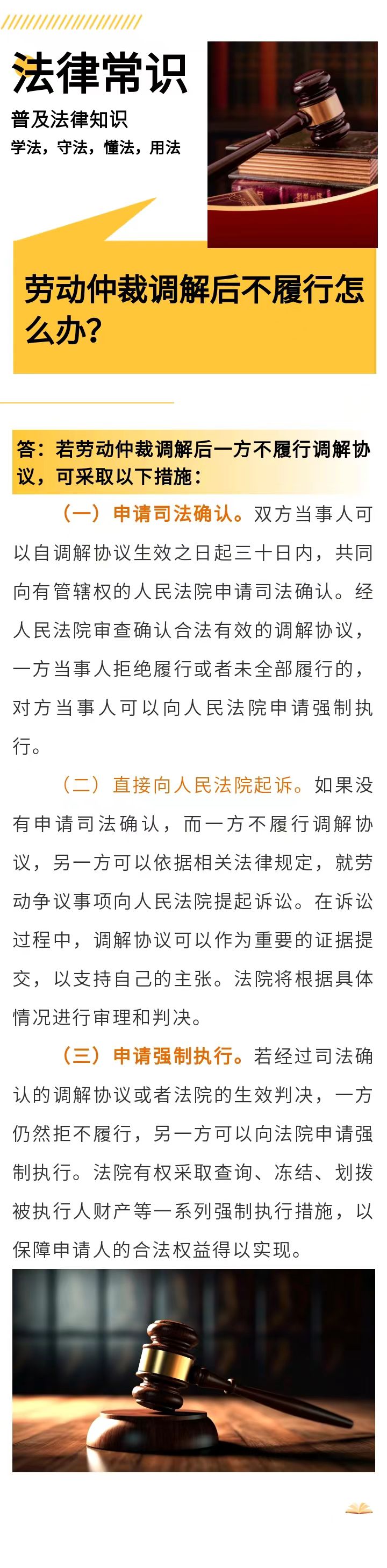 法律常识

普及法律知识

学法，守法，懂法，用法

劳动仲裁调解后不履行怎么办？

答：若劳动仲裁调解后一方不履行调解协议，可采取以下措施：

（一）申请司法确认。双方当事人可以自调解协议生效之日起三十日内，共同向有管辖权的人民法院申请司法确认。经人民法院审查确认合法有效的调解协议，一方当事人拒绝履行或者未全部履行的，对方当事人可以向人民法院申请强制执行。

（二）直接向人民法院起诉。如果没有申请司法确认，而一方不履行调解协议，另一方可以依据相关法律规定，就劳动争议事项向人民法院提起诉讼。在诉讼过程中，调解协议可以作为重要的证据提交，以支持自己的主张。法院将根据具体情况进行审理和判决。

（三）申请强制执行。若经过司法确认的调解协议或者法院的生效判决，一方仍然拒不履行，另一方可以向法院申请强制执行。法院有权采取查询、冻结、划拨被执行人财产等一系列强制执行措施，以保障申请人的合法权益得以实现。